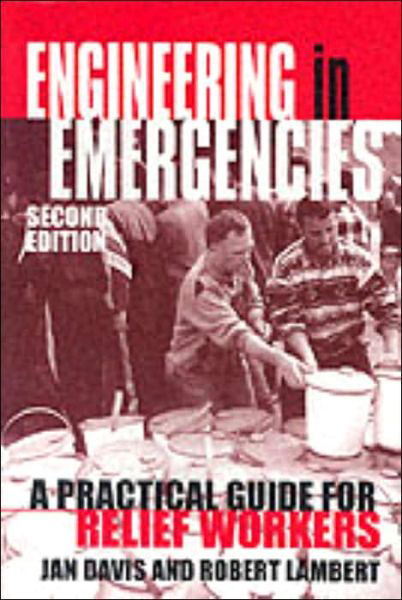 ENGINEERING in EMERGENCIES

SECOND EDITION

A PRACTICAL GUIDE FOR RELIEF WORKERS

JAN DAVIS AND ROBERT LAMBERT